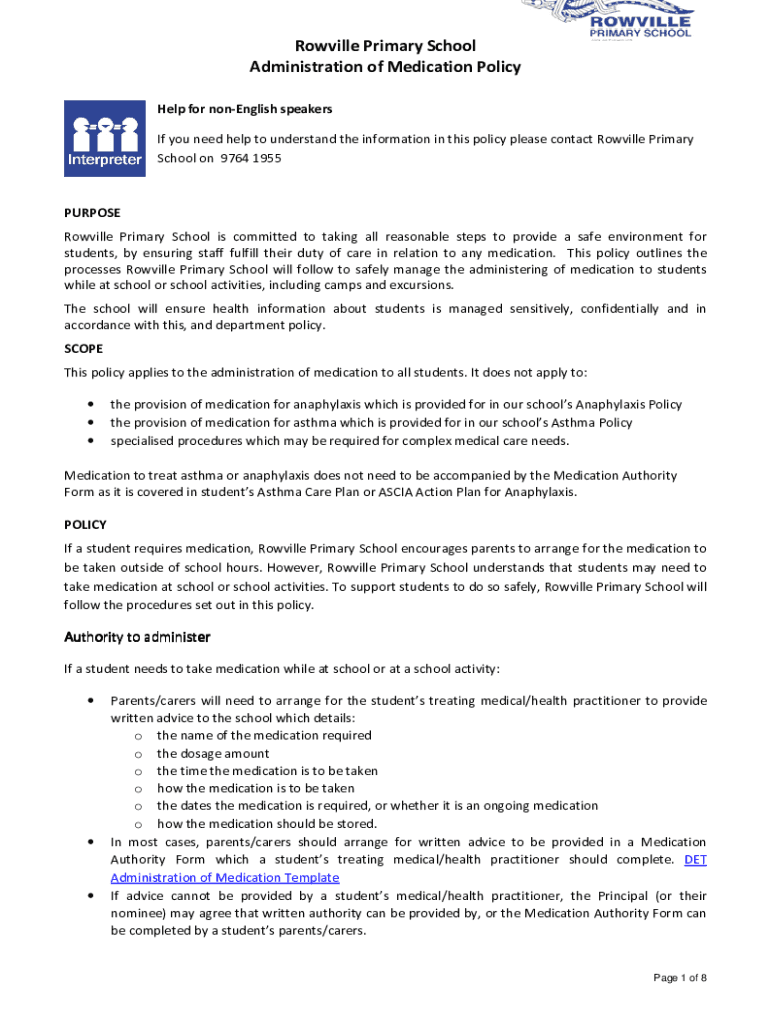 ROWVILLE PRIMARY SCHOOL

Rowville Primary School
Administration of Medication Policy

Interpreter

Help for non-English speakers

If you need help to understand the information in this policy please contact Rowville Primary School on 9764 1955

PURPOSE

Rowville Primary School is committed to taking all reasonable steps to provide a safe environment for students, by ensuring staff fulfill their duty of care in relation to any medication. This policy outlines the processes Rowville Primary School will follow to safely manage the administering of medication to students while at school or school activities, including camps and excursions.

The school will ensure health information about students is managed sensitively, confidentially and in accordance with this, and department policy.

SCOPE

This policy applies to the administration of medication to all students. It does not apply to:

• the provision of medication for anaphylaxis which is provided for in our school's Anaphylaxis Policy
• the provision of medication for asthma which is provided for in our school's Asthma Policy
• specialised procedures which may be required for complex medical care needs.

Medication to treat asthma or anaphylaxis does not need to be accompanied by the Medication Authority Form as it is covered in student's Asthma Care Plan or ASCIA Action Plan for Anaphylaxis.

POLICY

If a student requires medication, Rowville Primary School encourages parents to arrange for the medication to be taken outside of school hours. However, Rowville Primary School understands that students may need to take medication at school or school activities. To support students to do so safely, Rowville Primary School will follow the procedures set out in this policy.

Authority to administer

If a student needs to take medication while at school or at a school activity:

• Parents/carers will need to arrange for the student's treating medical/health practitioner to provide written advice to the school which details:
  o the name of the medication required
  o the dosage amount
  o the time the medication is to be taken
  o how the medication is to be taken
  o the dates the medication is required, or whether it is an ongoing medication
  o how the medication should be stored.
• In most cases, parents/carers should arrange for written advice to be provided in a Medication Authority Form which a student's treating medical/health practitioner should complete. DET Administration of Medication Template
• If advice cannot be provided by a student's medical/health practitioner, the Principal (or their nominee) may agree that written authority can be provided by, or the Medication Authority Form can be completed by a student's parents/carers.

Page 1 of 8